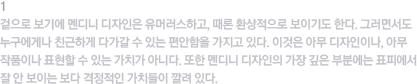 1
겉으로 보기에 멘디니 디자인은 유머러스하고, 때론 환상적으로 보이기도 한다. 그러면서도 누구에게나 친근하게 다가갈 수 있는 편안함을 가지고 있다. 이것은 아무 디자인이나, 아무 작품이나 표현할 수 있는 가치가 아니다. 또한 멘디니 디자인의 가장 깊은 부분에는 표피에서 잘 안 보이는 보다 격정적인 가치들이 깔려 있다.